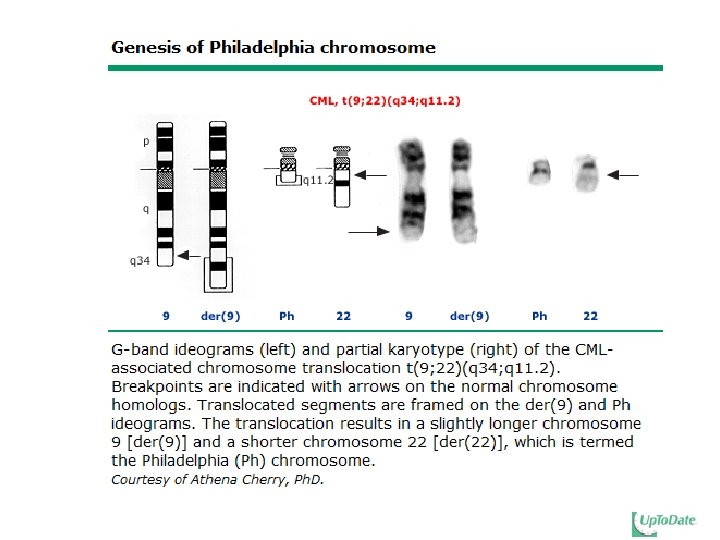 Genesis of Philadelphia chromosome

CML, t(9;22)(q34;q11.2)

p

q

q34

q11.2

9 der(9) Ph 22 9 der(9) Ph 22

G-band ideograms (left) and partial karyotype (right) of the CML-associated chromosome translocation t(9;22)(q34;q11.2). Breakpoints are indicated with arrows on the normal chromosome homologs. Translocated segments are framed on the der(9) and Ph ideograms. The translocation results in a slightly longer chromosome 9 [der(9)] and a shorter chromosome 22 [der(22)], which is termed the Philadelphia (Ph) chromosome.
Courtesy of Athena Cherry, PhD.

UpToDate